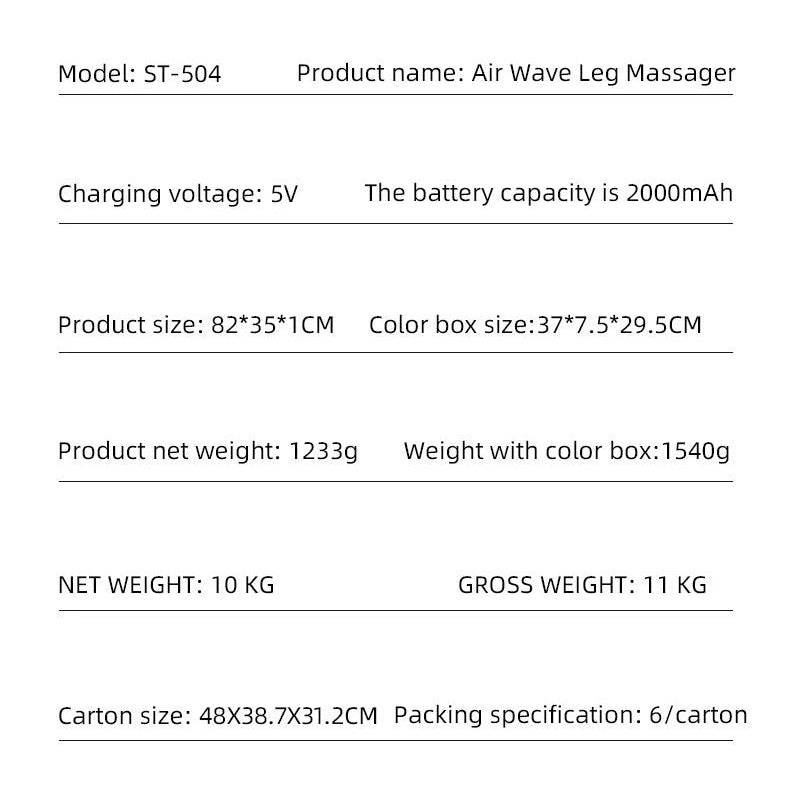 Model: ST-504 Product name: Air Wave Leg Massager

Charging voltage: 5V The battery capacity is 2000mAh

Product size: 82*35*1CM Color box size:37*7.5*29.5CM

Product net weight: 1233g Weight with color box:1540g

NET WEIGHT: 10 KG GROSS WEIGHT: 11 KG

Carton size: 48X38.7X31.2CM Packing specification: 6/carton